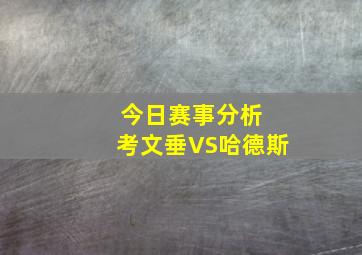 今日赛事分析
考文垂VS哈德斯